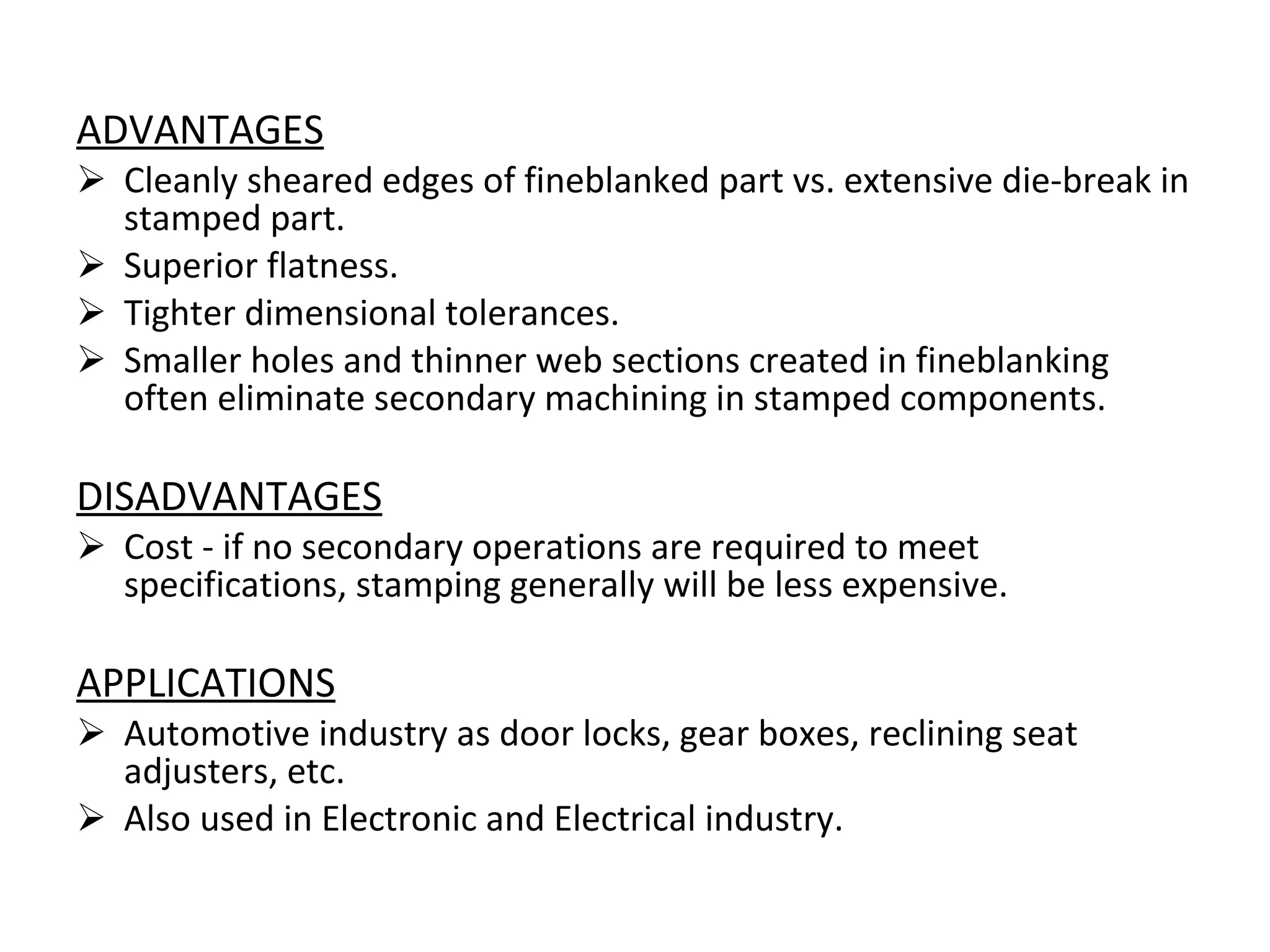 ADVANTAGES

➢ Cleanly sheared edges of fineblanked part vs. extensive die-break in stamped part.
➢ Superior flatness.
➢ Tighter dimensional tolerances.
➢ Smaller holes and thinner web sections created in fineblanking often eliminate secondary machining in stamped components.

DISADVANTAGES

➢ Cost - if no secondary operations are required to meet specifications, stamping generally will be less expensive.

APPLICATIONS

➢ Automotive industry as door locks, gear boxes, reclining seat adjusters, etc.
➢ Also used in Electronic and Electrical industry.